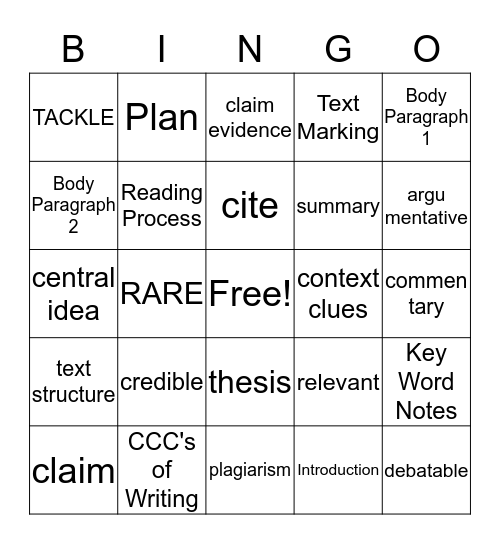 | B | I | N | G | O |
|---|---|---|---|---|
| TACKLE | Plan | claim evidence | Text Marking | Body Paragraph 1 |
| Body Paragraph 2 | Reading Process | cite | summary | argu mentative |
| central idea | RARE | Free! | context clues | commen tary |
| text structure | credible | thesis | relevant | Key Word Notes |
| claim | CCC's of Writing | plagiarism | Introduction | debatable |